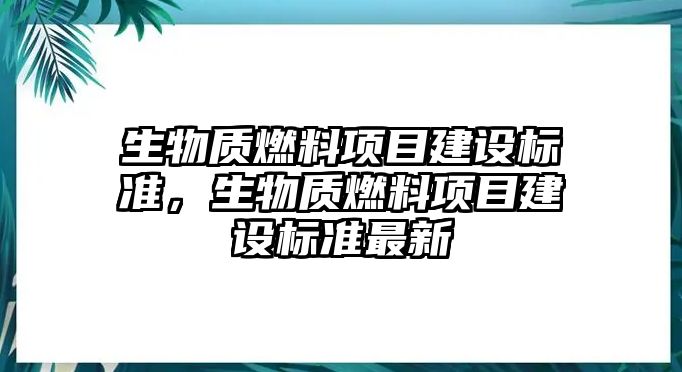 生物质燃料项目建设标准，生物质燃料项目建设标准最新